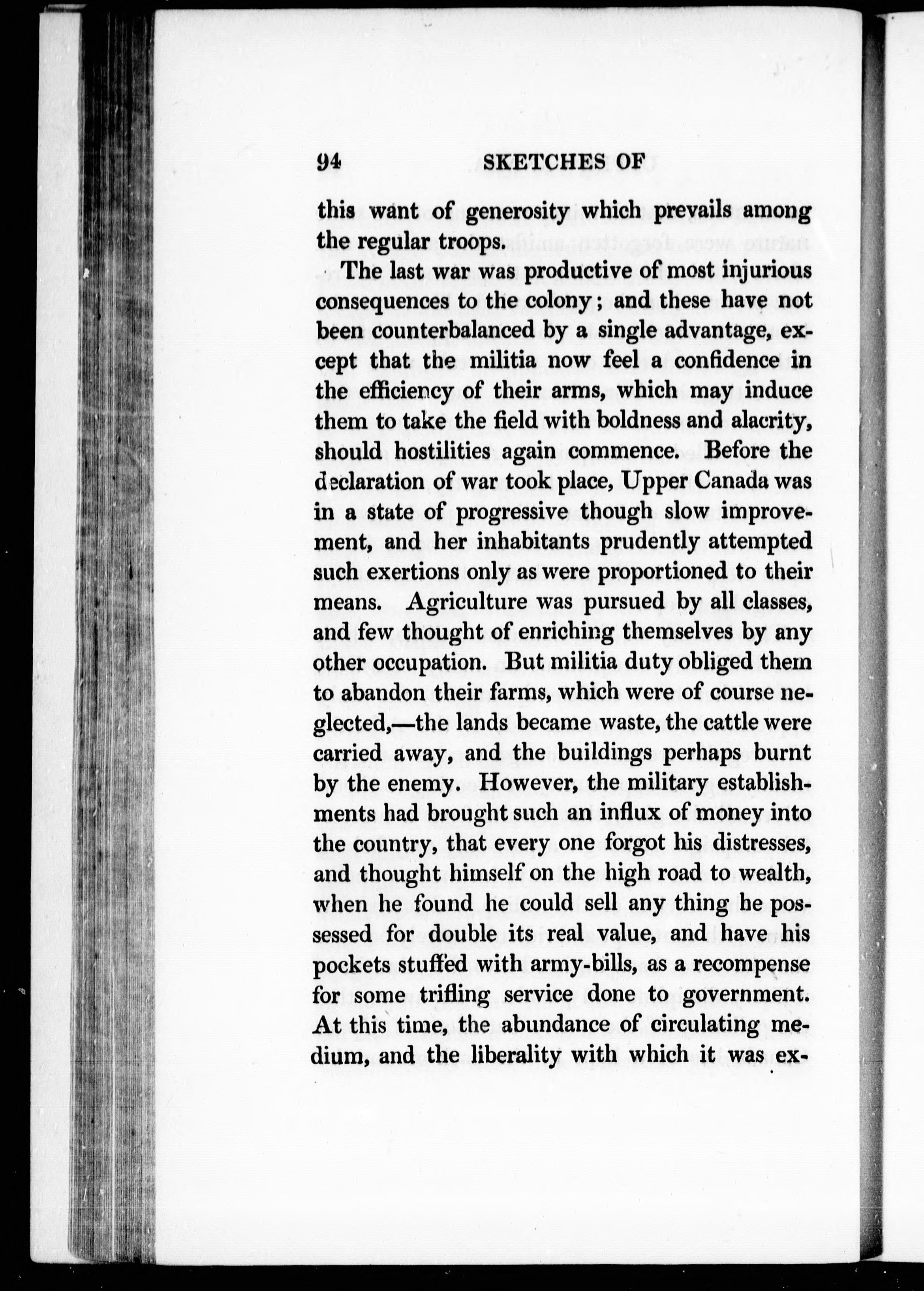 94 SKETCHES OF

this want of generosity which prevails among the regular troops.

The last war was productive of most injurious consequences to the colony; and these have not been counterbalanced by a single advantage, except that the militia now feel a confidence in the efficiency of their arms, which may induce them to take the field with boldness and alacrity, should hostilities again commence. Before the declaration of war took place, Upper Canada was in a state of progressive though slow improvement, and her inhabitants prudently attempted such exertions only as were proportioned to their means. Agriculture was pursued by all classes, and few thought of enriching themselves by any other occupation. But militia duty obliged them to abandon their farms, which were of course neglected,—the lands became waste, the cattle were carried away, and the buildings perhaps burnt by the enemy. However, the military establishments had brought such an influx of money into the country, that every one forgot his distresses, and thought himself on the high road to wealth, when he found he could sell any thing he possessed for double its real value, and have his pockets stuffed with army-bills, as a recompense for some trifling service done to government. At this time, the abundance of circulating medium, and the liberality with which it was ex-